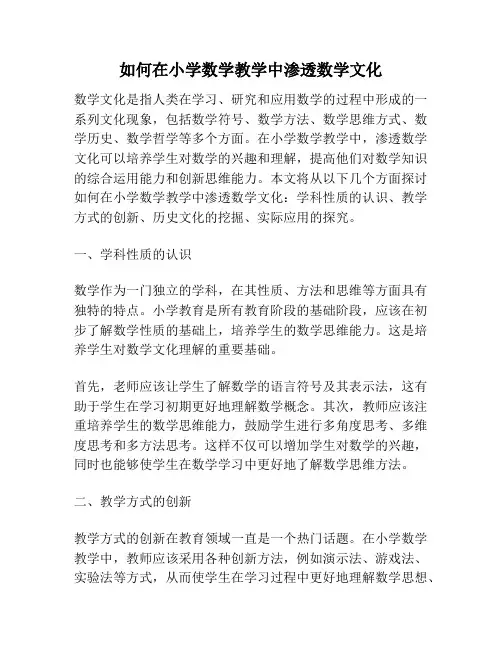 如何在小学数学教学中渗透数学文化

数学文化是指人类在学习、研究和应用数学的过程中形成的一系列文化现象，包括数学符号、数学方法、数学思维方式、数学历史、数学哲学等多个方面。在小学数学教学中，渗透数学文化可以培养学生对数学的兴趣和理解，提高他们对数学知识的综合运用能力和创新思维能力。本文将从以下几个方面探讨如何在小学数学教学中渗透数学文化：学科性质的认识、教学方式的创新、历史文化的挖掘、实际应用的探究。

一、学科性质的认识

数学作为一门独立的学科，在其性质、方法和思维等方面具有独特的特点。小学教育是所有教育阶段的基础阶段，应该在初步了解数学性质的基础上，培养学生的数学思维能力。这是培养学生对数学文化理解的重要基础。

首先，老师应该让学生了解数学的语言符号及其表示法，这有助于学生在学习初期更好地理解数学概念。其次，教师应该注重培养学生的数学思维能力，鼓励学生进行多角度思考、多维度思考和多方法思考。这样不仅可以增加学生对数学的兴趣，同时也能够使学生在数学学习中更好地了解数学思维方法。

二、教学方式的创新

教学方式的创新在教育领域一直是一个热门话题。在小学数学教学中，教师应该采用各种创新方法，例如演示法、游戏法、实验法等方式，从而使学生在学习过程中更好地理解数学思想、